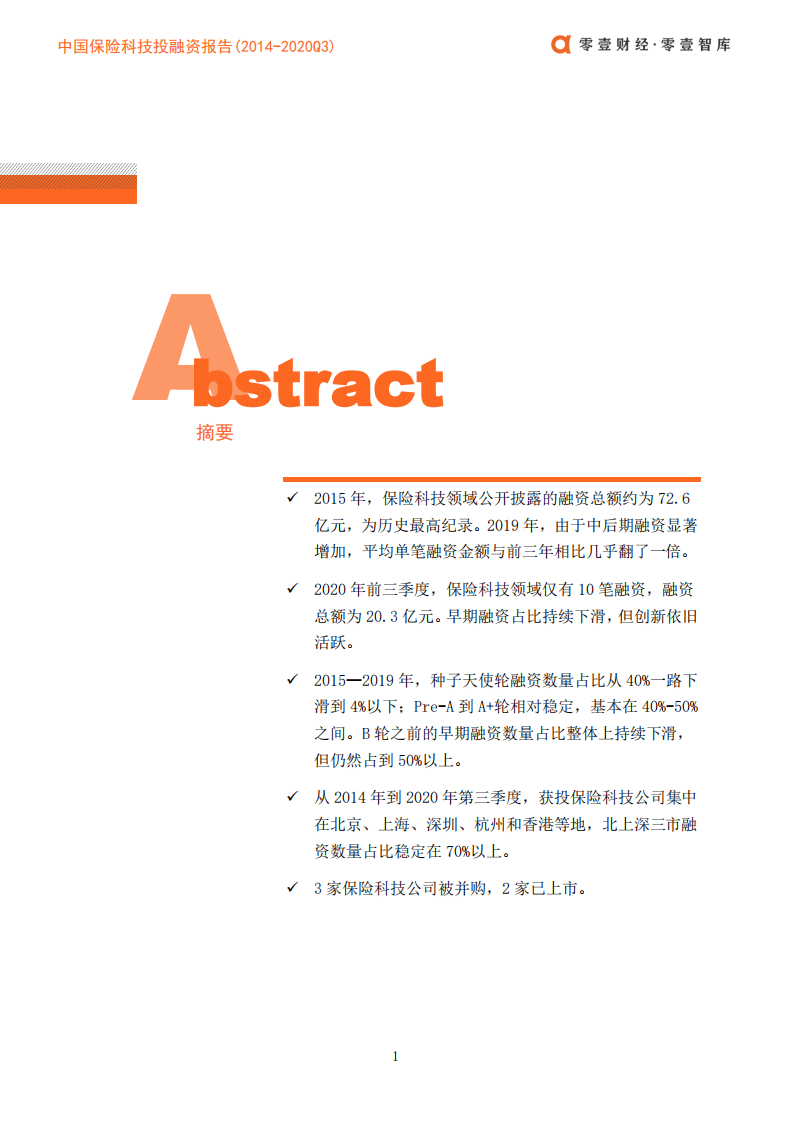 中国保险科技投融资报告(2014-2020Q3)

零壹财经·零壹智库

Abstract

摘要

✓ 2015 年，保险科技领域公开披露的融资总额约为 72.6 亿元，为历史最高纪录。2019 年，由于中后期融资显著增加，平均单笔融资金额与前三年相比几乎翻了一倍。

✓ 2020 年前三季度，保险科技领域仅有 10 笔融资，融资总额为 20.3 亿元。早期融资占比持续下滑，但创新依旧活跃。

✓ 2015—2019 年，种子天使轮融资数量占比从 40%一路下滑到 4%以下；Pre-A 到 A+轮相对稳定，基本在 40%-50%之间。B 轮之前的早期融资数量占比整体上持续下滑，但仍然占到 50%以上。

✓ 从 2014 年到 2020 年第三季度，获投保险科技公司集中在北京、上海、深圳、杭州和香港等地，北上深三市融资数量占比稳定在 70%以上。

✓ 3 家保险科技公司被并购，2 家已上市。

1